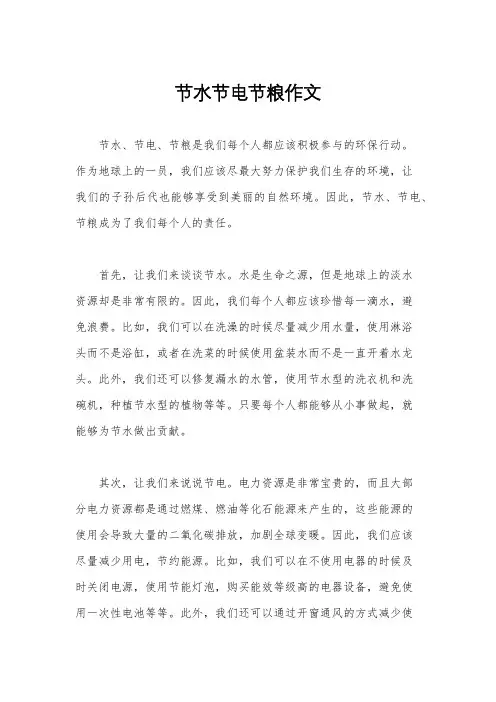 节水节电节粮作文

节水、节电、节粮是我们每个人都应该积极参与的环保行动。作为地球上的一员，我们应该尽最大努力保护我们生存的环境，让我们的子孙后代也能够享受到美丽的自然环境。因此，节水、节电、节粮成为了我们每个人的责任。

首先，让我们来谈谈节水。水是生命之源，但是地球上的淡水资源却是非常有限的。因此，我们每个人都应该珍惜每一滴水，避免浪费。比如，我们可以在洗澡的时候尽量减少用水量，使用淋浴头而不是浴缸，或者在洗菜的时候使用盆装水而不是一直开着水龙头。此外，我们还可以修复漏水的水管，使用节水型的洗衣机和洗碗机，种植节水型的植物等等。只要每个人都能够从小事做起，就能够为节水做出贡献。

其次，让我们来说说节电。电力资源是非常宝贵的，而且大部分电力资源都是通过燃煤、燃油等化石能源来产生的，这些能源的使用会导致大量的二氧化碳排放，加剧全球变暖。因此，我们应该尽量减少用电，节约能源。比如，我们可以在不使用电器的时候及时关闭电源，使用节能灯泡，购买能效等级高的电器设备，避免使用一次性电池等等。此外，我们还可以通过开窗通风的方式减少使